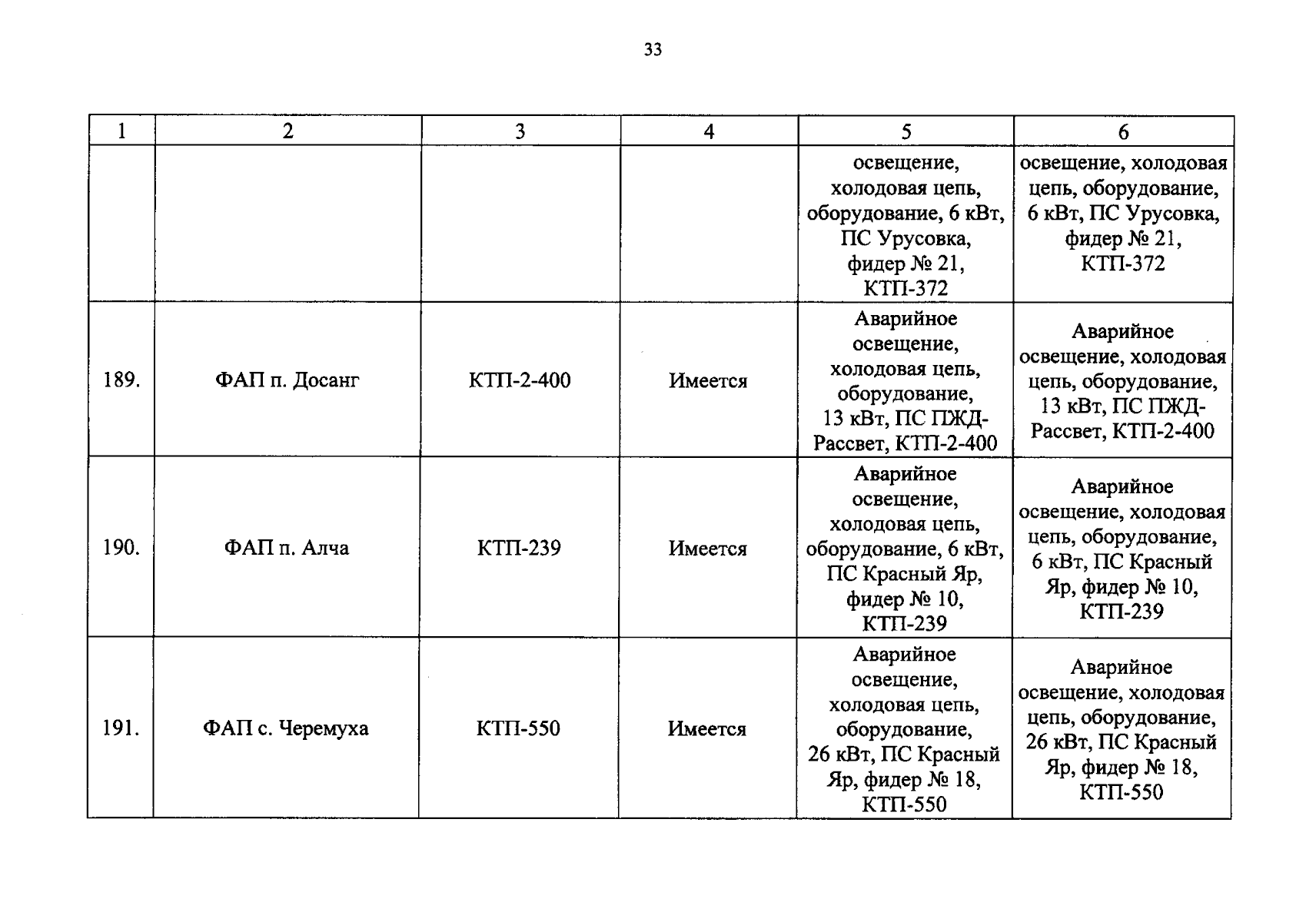 33

| 1 | 2 | 3 | 4 | 5 | 6 |
|---|---|---|---|---|---|
|  |  |  |  | освещение, холодовая цепь, оборудование, 6 кВт, ПС Урусовка, фидер № 21, КТП-372 | освещение, холодовая цепь, оборудование, 6 кВт, ПС Урусовка, фидер № 21, КТП-372 |
| 189. | ФАП п. Досанг | КТП-2-400 | Имеется | Аварийное освещение, холодовая цепь, оборудование, 13 кВт, ПС ПЖД-Рассвет, КТП-2-400 | Аварийное освещение, холодовая цепь, оборудование, 13 кВт, ПС ПЖД-Рассвет, КТП-2-400 |
| 190. | ФАП п. Алча | КТП-239 | Имеется | Аварийное освещение, холодовая цепь, оборудование, 6 кВт, ПС Красный Яр, фидер № 10, КТП-239 | Аварийное освещение, холодовая цепь, оборудование, 6 кВт, ПС Красный Яр, фидер № 10, КТП-239 |
| 191. | ФАП с. Черемуха | КТП-550 | Имеется | Аварийное освещение, холодовая цепь, оборудование, 26 кВт, ПС Красный Яр, фидер № 18, КТП-550 | Аварийное освещение, холодовая цепь, оборудование, 26 кВт, ПС Красный Яр, фидер № 18, КТП-550 |